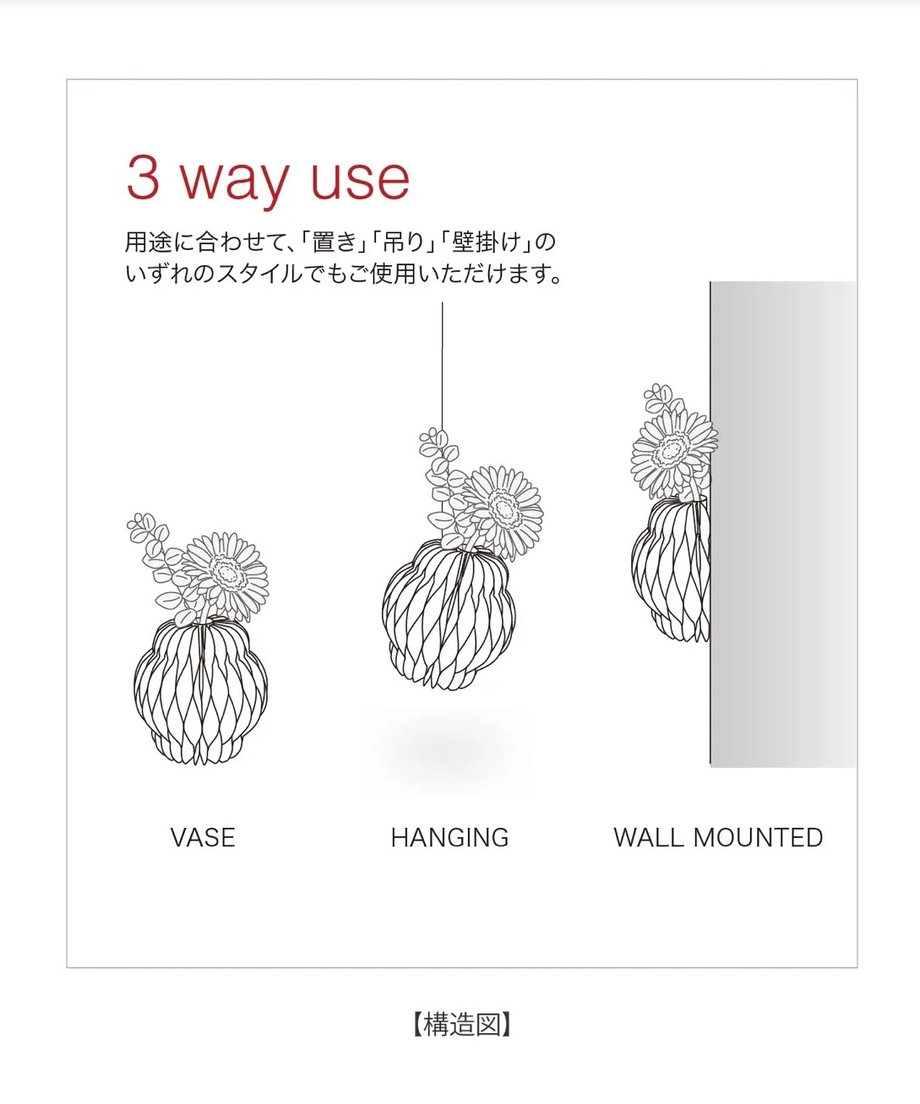 3 way use

用途に合わせて､｢置き｣｢吊り｣｢壁掛け｣のいずれのスタイルでもご使用いただけます。

VASE

HANGING

WALL MOUNTED

【構造図】